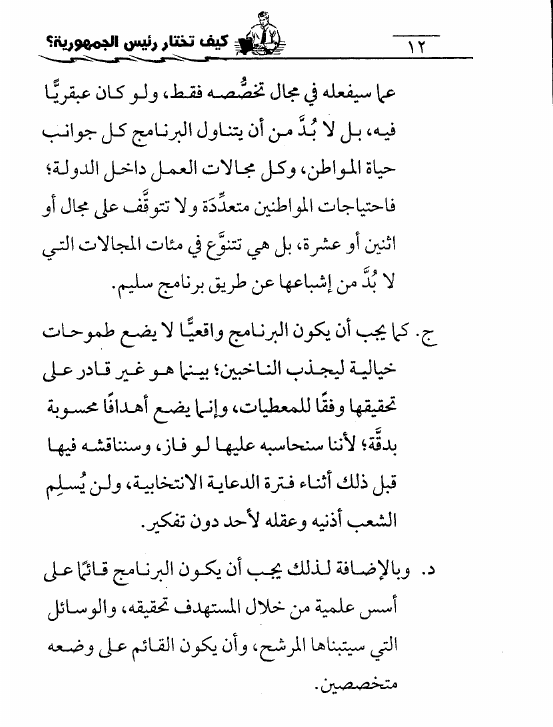 كيف تختار رئيس الجمهورية؟ ١٢

عما سيفعله في مجال تخصُّصه فقط، ولو كان عبقريًّا فيه، بل لا بُدَّ من أن يتناول البرنامج كل جوانب حياة المواطن، وكل مجالات العمل داخل الدولة؛ فاحتياجات المواطنين متعدِّدَة ولا تتوقَّف على مجال أو اثنين أو عشرة، بل هي تتنوَّع في مئات المجالات التي لا بُدَّ من إشباعها عن طريق برنامج سليم.

ج. كما يجب أن يكون البرنامج واقعيًّا لا يضع طموحات خيالية ليجذب الناخبين؛ بينما هو غير قادر على تحقيقها وفقًا للمعطيات، وإنما يضع أهدافًا محسوبة بدقَّة؛ لأننا سنحاسبه عليها لو فاز، وسنناقشه فيها قبل ذلك أثناء فترة الدعاية الانتخابية، ولن يُسلِم الشعب أذنيه وعقله لأحد دون تفكير.

د. وبالإضافة لذلك يجب أن يكون البرنامج قائمًا على أسس علمية من خلال المستهدف تحقيقه، والوسائل التي سيتبناها المرشح، وأن يكون القائم على وضعه متخصصين.